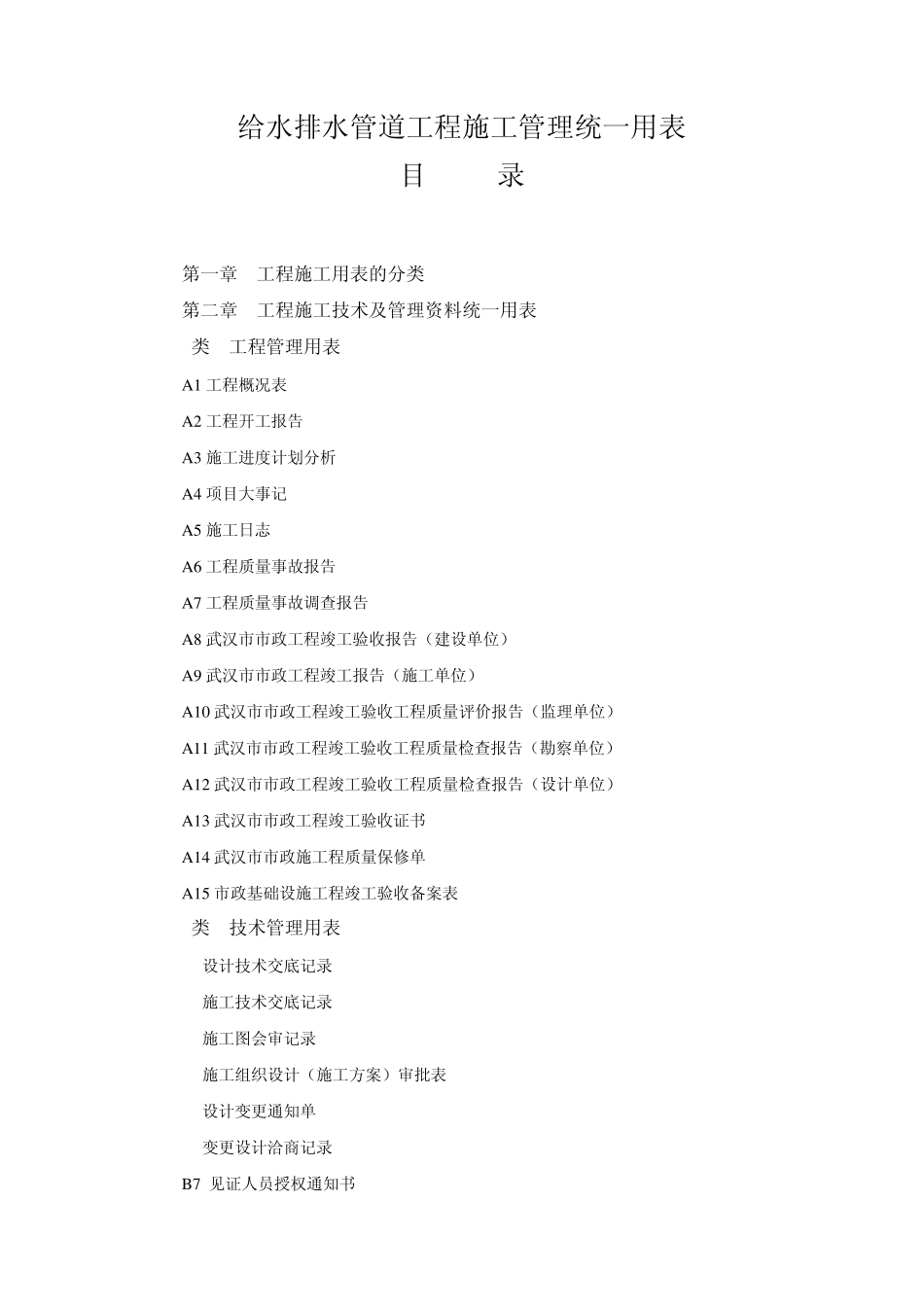 给水排水管道工程施工管理统一用表

目　　录

第一章　工程施工用表的分类

第二章　工程施工技术及管理资料统一用表

类　工程管理用表

A1 工程概况表

A2 工程开工报告

A3 施工进度计划分析

A4 项目大事记

A5 施工日志

A6 工程质量事故报告

A7 工程质量事故调查报告

A8 武汉市市政工程竣工验收报告（建设单位）

A9 武汉市市政工程竣工报告（施工单位）

A10 武汉市市政工程竣工验收工程质量评价报告（监理单位）

A11 武汉市市政工程竣工验收工程质量检查报告（勘察单位）

A12 武汉市市政工程竣工验收工程质量检查报告（设计单位）

A13 武汉市市政工程竣工验收证书

A14 武汉市市政施工程质量保修单

A15 市政基础设施工程竣工验收备案表

类　技术管理用表

设计技术交底记录

施工技术交底记录

施工图会审记录

施工组织设计（施工方案）审批表

设计变更通知单

变更设计洽商记录

B7 见证人员授权通知书